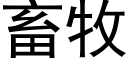 畜牧